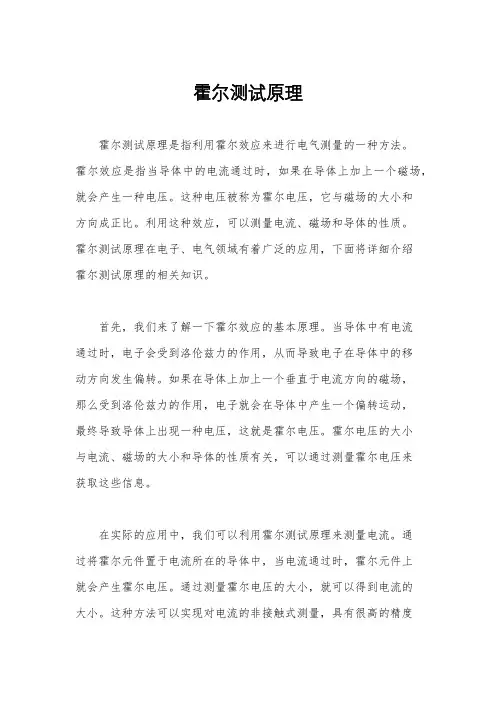 霍尔测试原理

霍尔测试原理是指利用霍尔效应来进行电气测量的一种方法。霍尔效应是指当导体中的电流通过时，如果在导体上加上一个磁场，就会产生一种电压。这种电压被称为霍尔电压，它与磁场的大小和方向成正比。利用这种效应，可以测量电流、磁场和导体的性质。霍尔测试原理在电子、电气领域有着广泛的应用，下面将详细介绍霍尔测试原理的相关知识。

首先，我们来了解一下霍尔效应的基本原理。当导体中有电流通过时，电子会受到洛伦兹力的作用，从而导致电子在导体中的移动方向发生偏转。如果在导体上加上一个垂直于电流方向的磁场，那么受到洛伦兹力的作用，电子就会在导体中产生一个偏转运动，最终导致导体上出现一种电压，这就是霍尔电压。霍尔电压的大小与电流、磁场的大小和导体的性质有关，可以通过测量霍尔电压来获取这些信息。

在实际的应用中，我们可以利用霍尔测试原理来测量电流。通过将霍尔元件置于电流所在的导体中，当电流通过时，霍尔元件上就会产生霍尔电压。通过测量霍尔电压的大小，就可以得到电流的大小。这种方法可以实现对电流的非接触式测量，具有很高的精度